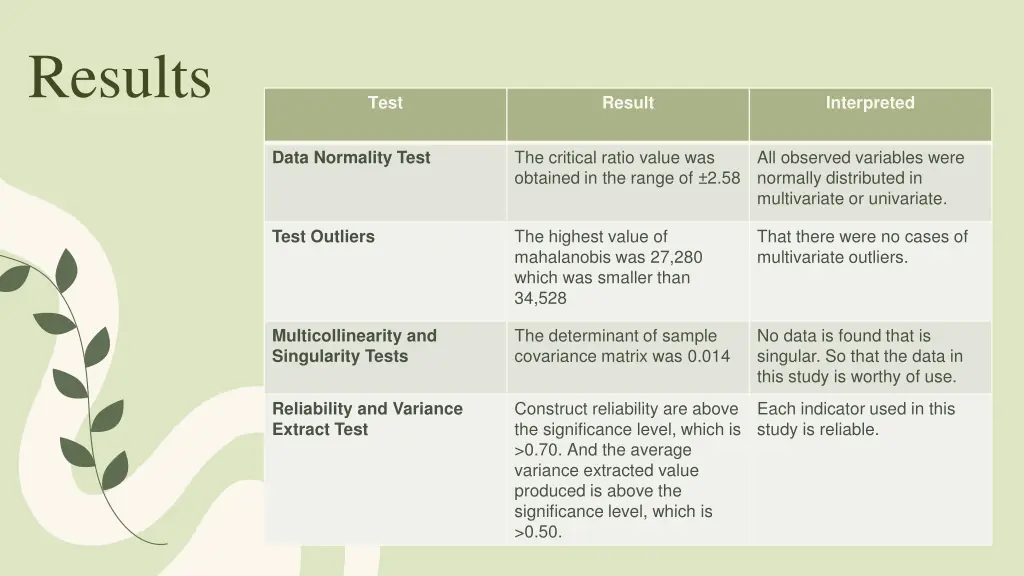 Results

| Test | Result | Interpreted |
|---|---|---|
| Data Normality Test | The critical ratio value was obtained in the range of ±2.58 | All observed variables were normally distributed in multivariate or univariate. |
| Test Outliers | The highest value of mahalanobis was 27,280 which was smaller than 34,528 | That there were no cases of multivariate outliers. |
| Multicollinearity and Singularity Tests | The determinant of sample covariance matrix was 0.014 | No data is found that is singular. So that the data in this study is worthy of use. |
| Reliability and Variance Extract Test | Construct reliability are above the significance level, which is >0.70. And the average variance extracted value produced is above the significance level, which is >0.50. | Each indicator used in this study is reliable. |